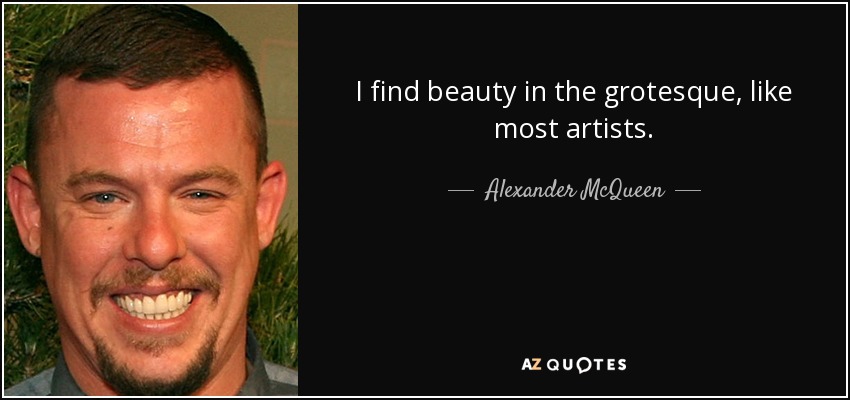 I find beauty in the grotesque, like most artists.

— Alexander McQueen —

AZ QUOTES